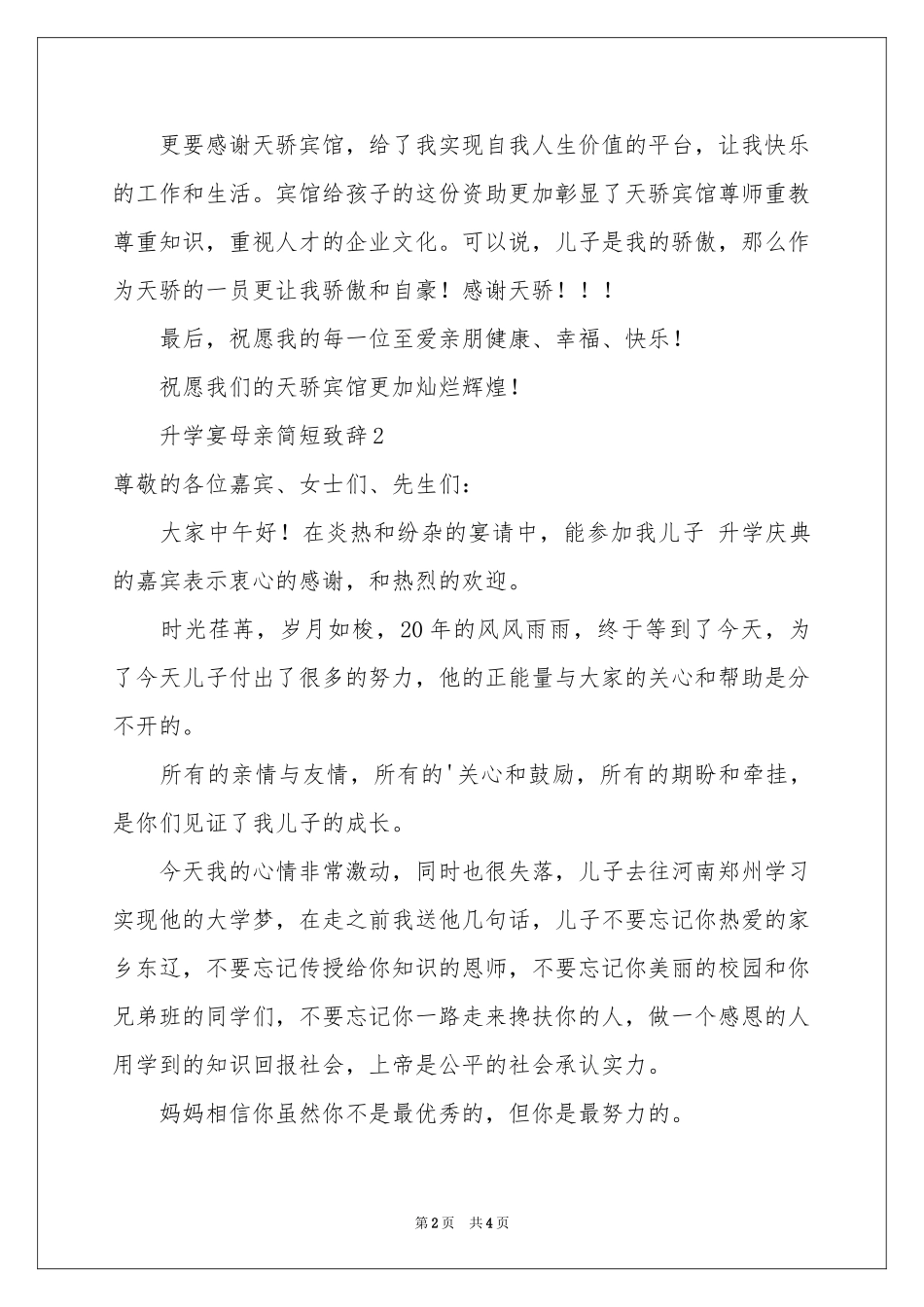 更要感谢天骄宾馆，给了我实现自我人生价值的平台，让我快乐的工作和生活。宾馆给孩子的这份资助更加彰显了天骄宾馆尊师重教尊重知识，重视人才的企业文化。可以说，儿子是我的骄傲，那么作为天骄的一员更让我骄傲和自豪！感谢天骄！！！

最后，祝愿我的每一位至爱亲朋健康、幸福、快乐！

祝愿我们的天骄宾馆更加灿烂辉煌！

升学宴母亲简短致辞2

尊敬的各位嘉宾、女士们、先生们：

大家中午好！在炎热和纷杂的宴请中，能参加我儿子 升学庆典的嘉宾表示衷心的感谢，和热烈的欢迎。

时光荏苒，岁月如梭，20年的风风雨雨，终于等到了今天，为了今天儿子付出了很多的努力，他的正能量与大家的关心和帮助是分不开的。

所有的亲情与友情，所有的'关心和鼓励，所有的期盼和牵挂，是你们见证了我儿子的成长。

今天我的心情非常激动，同时也很失落，儿子去往河南郑州学习实现他的大学梦，在走之前我送他几句话，儿子不要忘记你热爱的家乡东辽，不要忘记传授给你知识的恩师，不要忘记你美丽的校园和你兄弟班的同学们，不要忘记你一路走来搀扶你的人，做一个感恩的人用学到的知识回报社会，上帝是公平的社会承认实力。

妈妈相信你虽然你不是最优秀的，但你是最努力的。

第2页 共4页